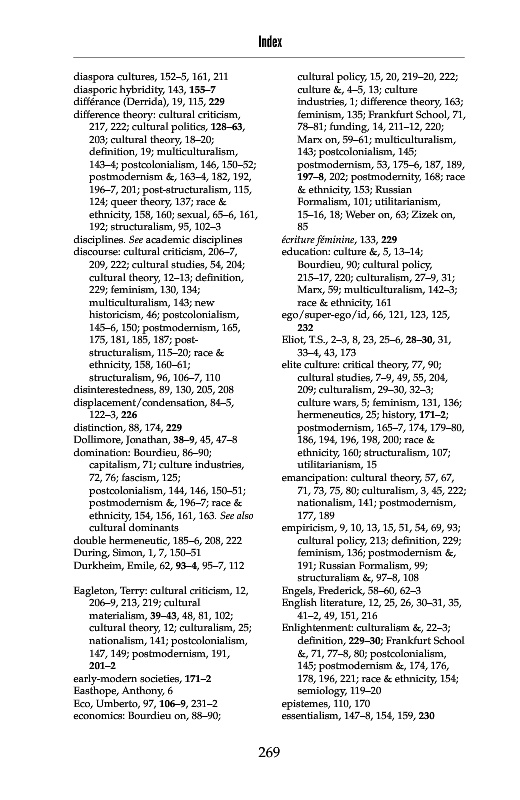 Index

diaspora cultures, 152–5, 161, 211
diasporic hybridity, 143, 155–7
différance (Derrida), 19, 115, 229
difference theory: cultural criticism, 217, 222; cultural politics, 128–63, 203; cultural theory, 18–20; definition, 19; multiculturalism, 143–4; postcolonialism, 146, 150–52; postmodernism &, 163–4, 182, 192, 196–7, 201; post-structuralism, 115, 124; queer theory, 137; race & ethnicity, 158, 160; sexual, 65–6, 161, 192; structuralism, 95, 102–3
disciplines. See academic disciplines
discourse: cultural criticism, 206–7, 209, 222; cultural studies, 54, 204; cultural theory, 12–13; definition, 229; feminism, 130, 134; multiculturalism, 143; new historicism, 46; postcolonialism, 145–6, 150; postmodernism, 165, 175, 181, 185, 187; post-structuralism, 115–20; race & ethnicity, 158, 160–61; structuralism, 96, 106–7, 110
disinterestedness, 89, 130, 205, 208
displacement/condensation, 84–5, 122–3, 226
distinction, 88, 174, 229
Dollimore, Jonathan, 38–9, 45, 47–8
domination: Bourdieu, 86–90; capitalism, 71; culture industries, 72, 76; fascism, 125; postcolonialism, 144, 146, 150–51; postmodernism &, 196–7; race & ethnicity, 154, 156, 161, 163. See also cultural dominants
double hermeneutic, 185–6, 208, 222
During, Simon, 1, 7, 150–51
Durkheim, Emile, 62, 93–4, 95–7, 112

Eagleton, Terry: cultural criticism, 12, 206–9, 213, 219; cultural materialism, 39–43, 48, 81, 102; cultural theory, 12; culturalism, 25; nationalism, 141; postcolonialism, 147, 149; postmodernism, 191, 201–2
early-modern societies, 171–2
Easthope, Anthony, 6
Eco, Umberto, 97, 106–9, 231–2
economics: Bourdieu on, 88–90; cultural policy, 15, 20, 219–20, 222; culture &, 4–5, 13; culture industries, 1; difference theory, 163; feminism, 135; Frankfurt School, 71, 78–81; funding, 14, 211–12, 220; Marx on, 59–61; multiculturalism, 143; postcolonialism, 145; postmodernism, 53, 175–6, 187, 189, 197–8, 202; postmodernity, 168; race & ethnicity, 153; Russian Formalism, 101; utilitarianism, 15–16, 18; Weber on, 63; Zizek on, 85
écriture féminine, 133, 229
education: culture &, 5, 13–14; Bourdieu, 90; cultural policy, 215–17, 220; culturalism, 27–9, 31; Marx, 59; multiculturalism, 142–3; race & ethnicity, 161
ego/super-ego/id, 66, 121, 123, 125, 232
Eliot, T.S., 2–3, 8, 23, 25–6, 28–30, 31, 33–4, 43, 173
elite culture: critical theory, 77, 90; cultural studies, 7–9, 49, 55, 204, 209; culturalism, 29–30, 32–3; culture wars, 5; feminism, 131, 136; hermeneutics, 25; history, 171–2; postmodernism, 165–7, 174, 179–80, 186, 194, 196, 198, 200; race & ethnicity, 160; structuralism, 107; utilitarianism, 15
emancipation: cultural theory, 57, 67, 71, 73, 75, 80; culturalism, 3, 45, 222; nationalism, 141; postmodernism, 177, 189
empiricism, 9, 10, 13, 15, 51, 54, 69, 93; cultural policy, 213; definition, 229; feminism, 136; postmodernism &, 191; Russian Formalism, 99; structuralism &, 97–8, 108
Engels, Frederick, 58–60, 62–3
English literature, 12, 25, 26, 30–31, 35, 41–2, 49, 151, 216
Enlightenment: culturalism &, 22–3; definition, 229–30; Frankfurt School &, 71, 77–8, 80; postcolonialism, 145; postmodernism &, 174, 176, 178, 196, 221; race & ethnicity, 154; semiology, 119–20
epistemes, 110, 170
essentialism, 147–8, 154, 159, 230

269